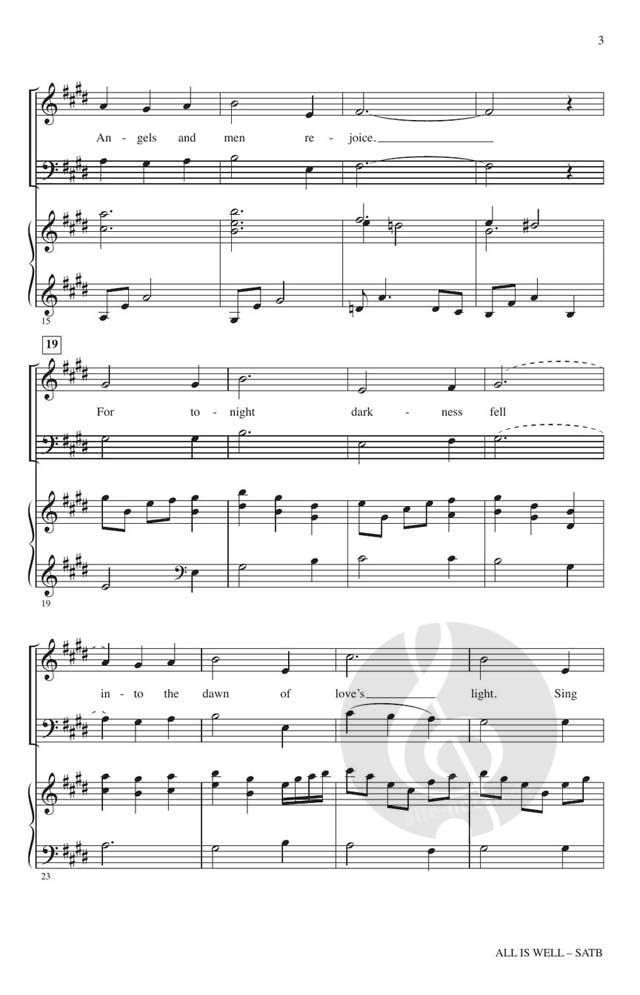 3

An - gels and men re - joice.

15

19

For to - night dark - ness fell

19

in - to the dawn of love's light. Sing

23

ALL IS WELL – SATB